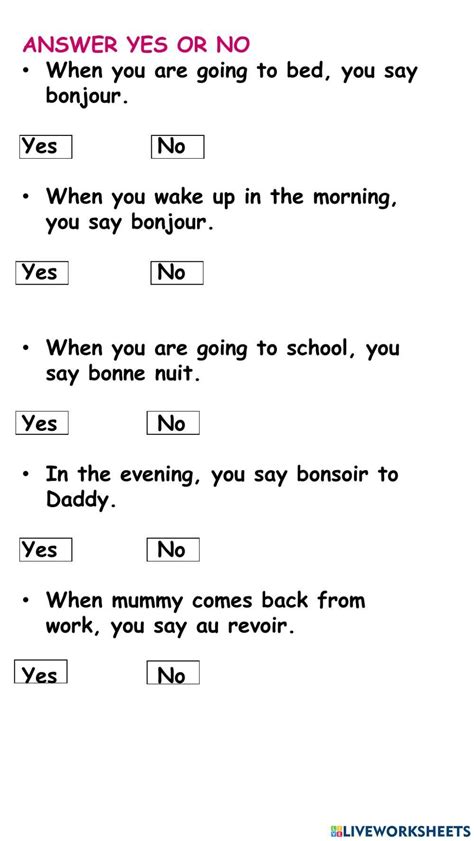 ANSWER YES OR NO

• When you are going to bed, you say bonjour.

Yes No

• When you wake up in the morning, you say bonjour.

Yes No

• When you are going to school, you say bonne nuit.

Yes No

• In the evening, you say bonsoir to Daddy.

Yes No

• When mummy comes back from work, you say au revoir.

Yes No

LIVEWORKSHEETS